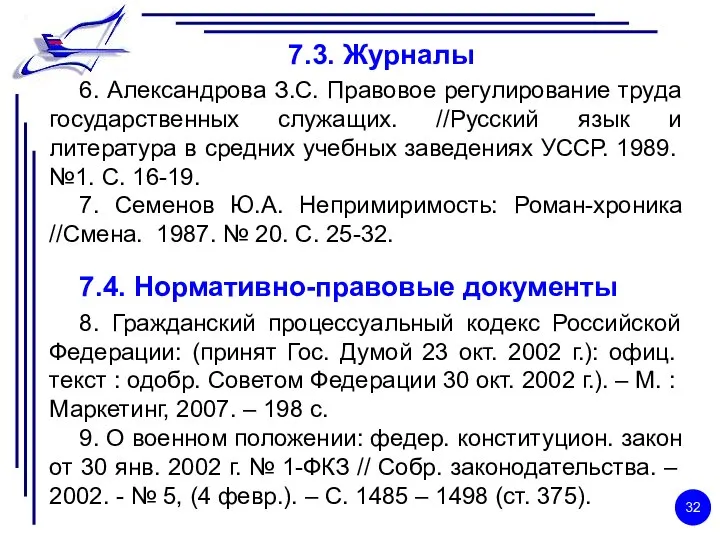 7.3. Журналы

6. Александрова З.С. Правовое регулирование труда государственных служащих. //Русский язык и литература в средних учебных заведениях УССР. 1989. №1. С. 16-19.

7. Семенов Ю.А. Непримиримость: Роман-хроника //Смена. 1987. № 20. С. 25-32.

7.4. Нормативно-правовые документы

8. Гражданский процессуальный кодекс Российской Федерации: (принят Гос. Думой 23 окт. 2002 г.): офиц. текст : одобр. Советом Федерации 30 окт. 2002 г.). – М. : Маркетинг, 2007. – 198 с.

9. О военном положении: федер. конституцион. закон от 30 янв. 2002 г. № 1-ФКЗ // Собр. законодательства. – 2002. - № 5, (4 февр.). – С. 1485 – 1498 (ст. 375).

32